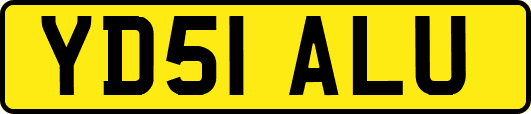 YD51 ALU